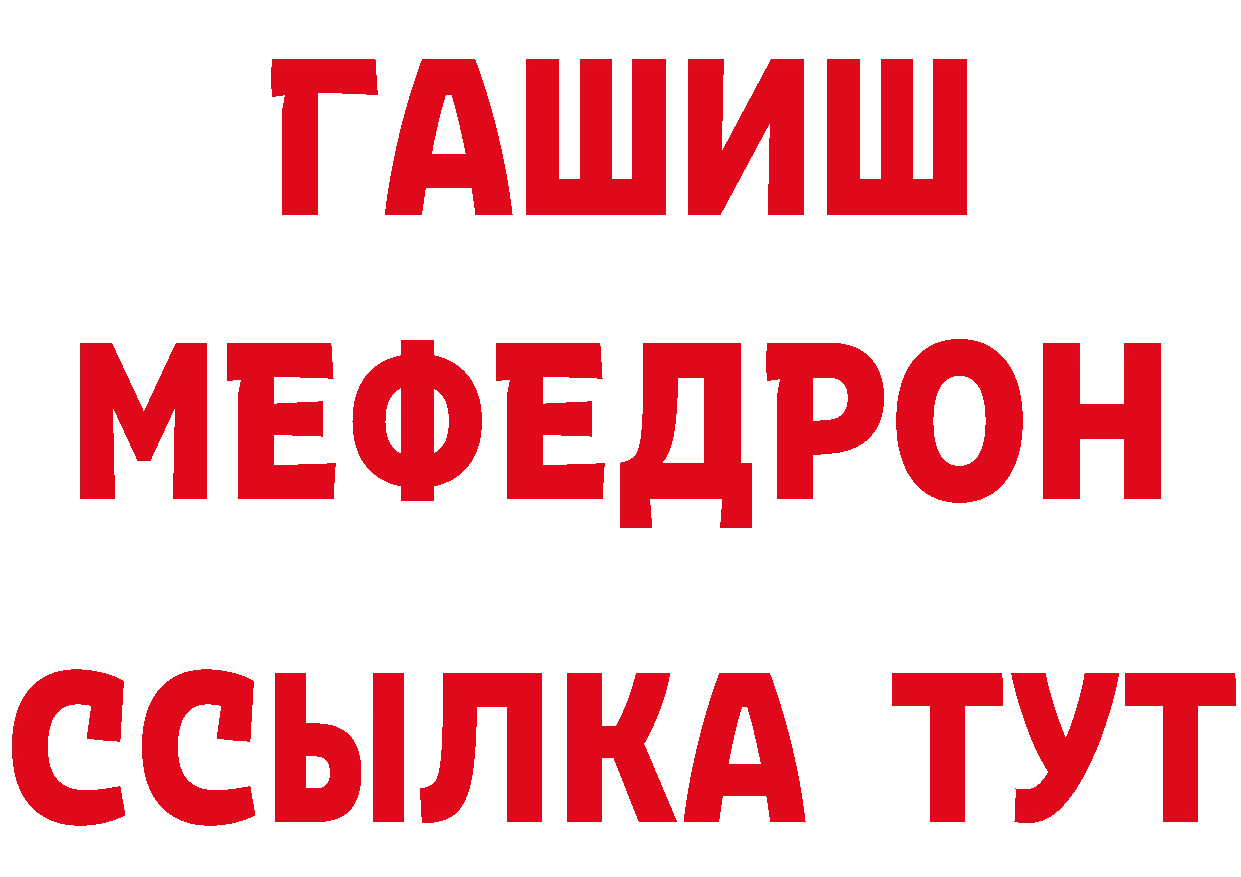 ГАШИШ
МЕФЕДРОН
ССЫЛКА ТУТ